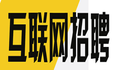 互联网招聘